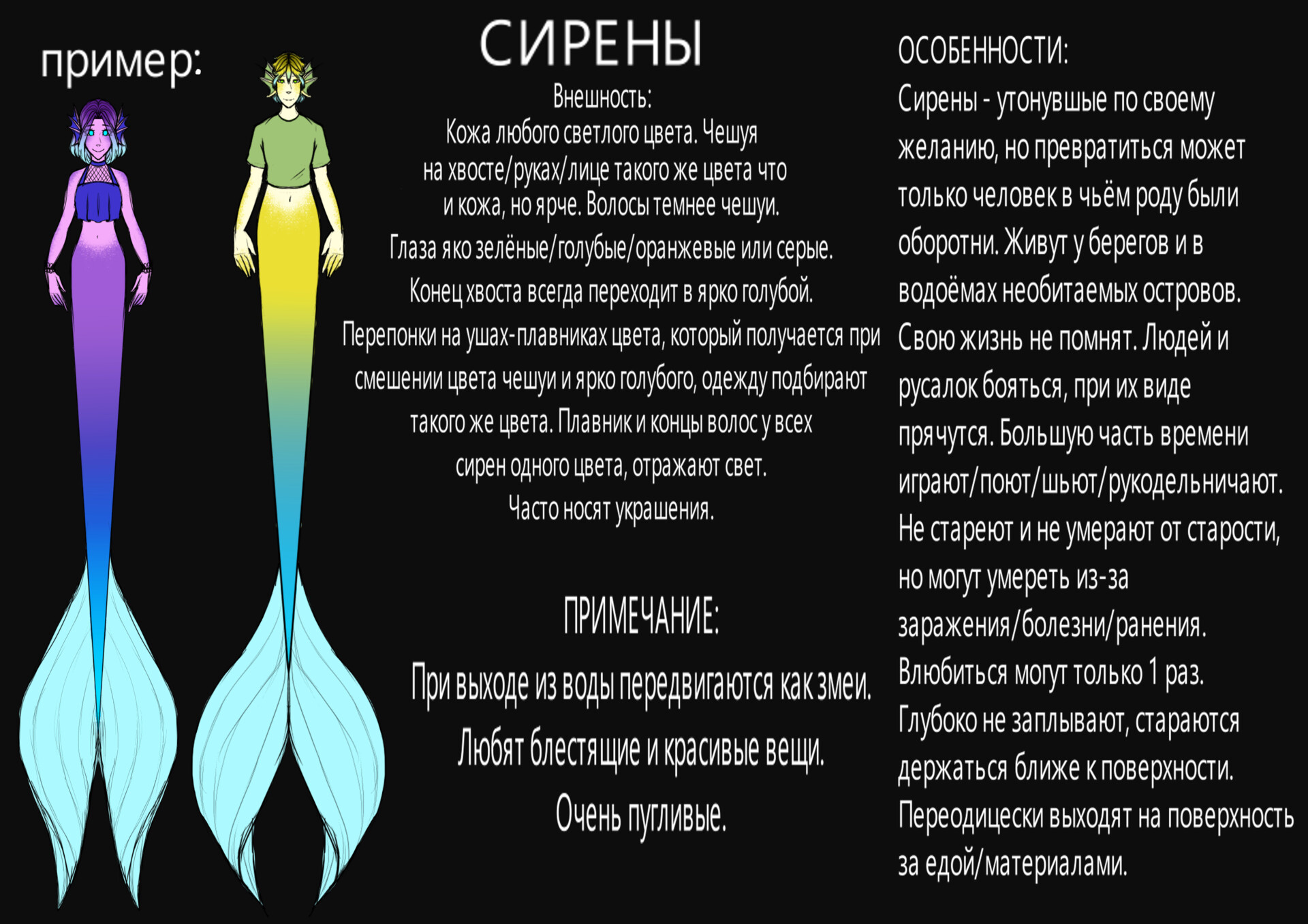 пример:

СИРЕНЫ

Внешность:
Кожа любого светлого цвета. Чешуя на хвосте/руках/лице такого же цвета что и кожа, но ярче. Волосы темнее чешуи.
Глаза яко зелёные/голубые/оранжевые или серые.
Конец хвоста всегда переходит в ярко голубой.
Перепонки на ушах-плавниках цвета, который получается при смешении цвета чешуи и ярко голубого, одежду подбирают такого же цвета. Плавник и концы волос у всех сирен одного цвета, отражают свет.
Часто носят украшения.

ПРИМЕЧАНИЕ:
При выходе из воды передвигаются как змеи.
Любят блестящие и красивые вещи.
Очень пугливые.

ОСОБЕННОСТИ:
Сирены - утонувшые по своему желанию, но превратиться может только человек в чьём роду были оборотни. Живут у берегов и в водоёмах необитаемых островов. Свою жизнь не помнят. Людей и русалок бояться, при их виде прячутся. Большую часть времени играют/поют/шьют/рукодельничают. Не стареют и не умерают от старости, но могут умереть из-за заражения/болезни/ранения. Влюбиться могут только 1 раз. Глубоко не заплывают, стараются держаться ближе к поверхности. Переодицески выходят на поверхность за едой/материалами.